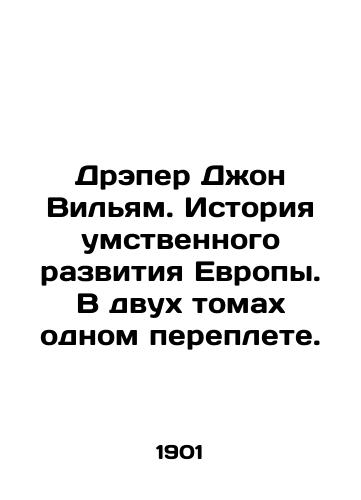 Дрэпер Джон Вильям. История умственного развития Европы. В двух томах одном переплете.

1901